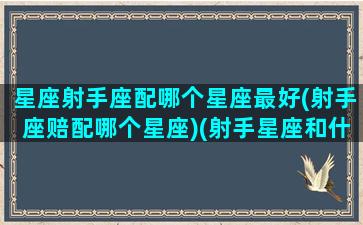 星座射手座配哪个星座最好(射手座赔配哪个星座)(射手星座和什